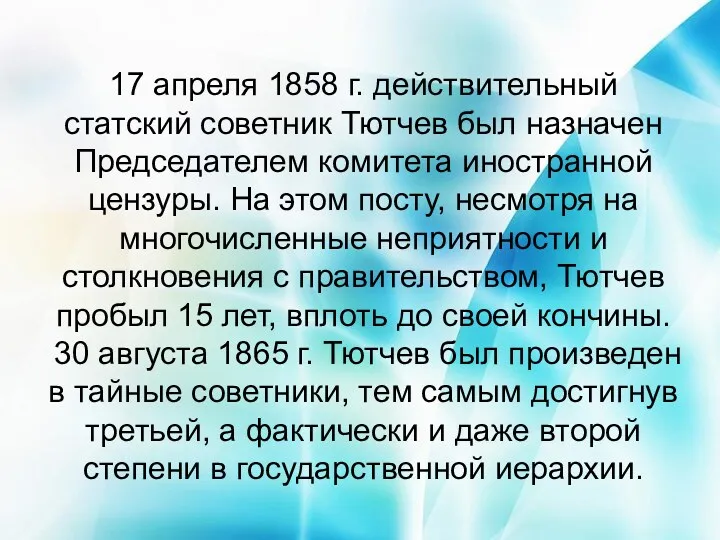 17 апреля 1858 г. действительный статский советник Тютчев был назначен Председателем комитета иностранной цензуры. На этом посту, несмотря на многочисленные неприятности и столкновения с правительством, Тютчев пробыл 15 лет, вплоть до своей кончины.
30 августа 1865 г. Тютчев был произведен в тайные советники, тем самым достигнув третьей, а фактически и даже второй степени в государственной иерархии.